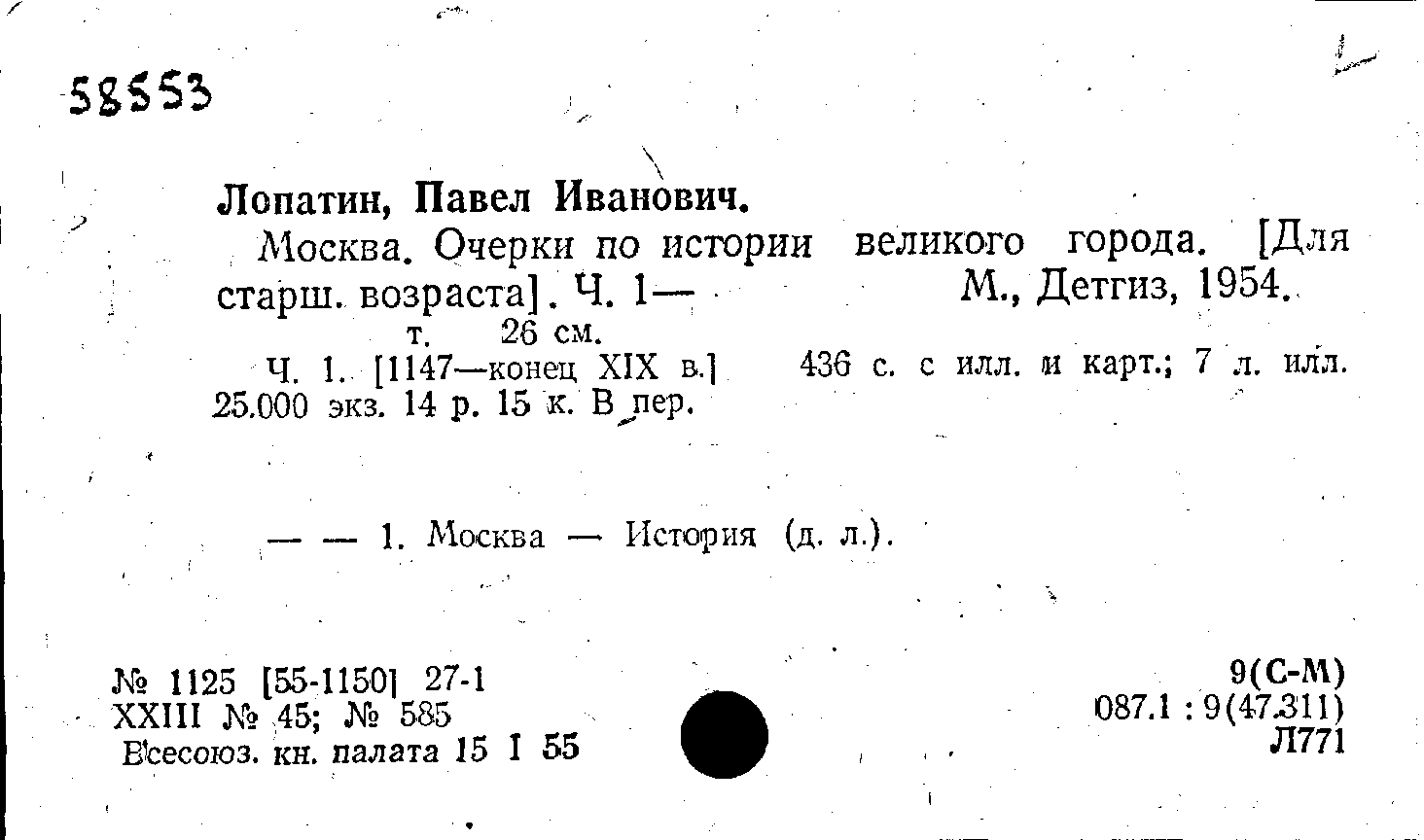 58553

Лопатин, Павел Иванович.

Москва. Очерки по истории великого города. [Для старш. возраста]. Ч. 1— М., Детгиз, 1954.
т. 26 см.

Ч. 1. [1147—конец XIX в.] 436 с. с илл. и карт.; 7 л. илл. 25.000 экз. 14 р. 15 к. В пер.

— — 1. Москва — История (д. л.).

№ 1125 [55-1150] 27-1
XXIII № 45; № 585
Всесоюз. кн. палата 15 I 55

9(С-М)
087.1 : 9(47.311)
Л771